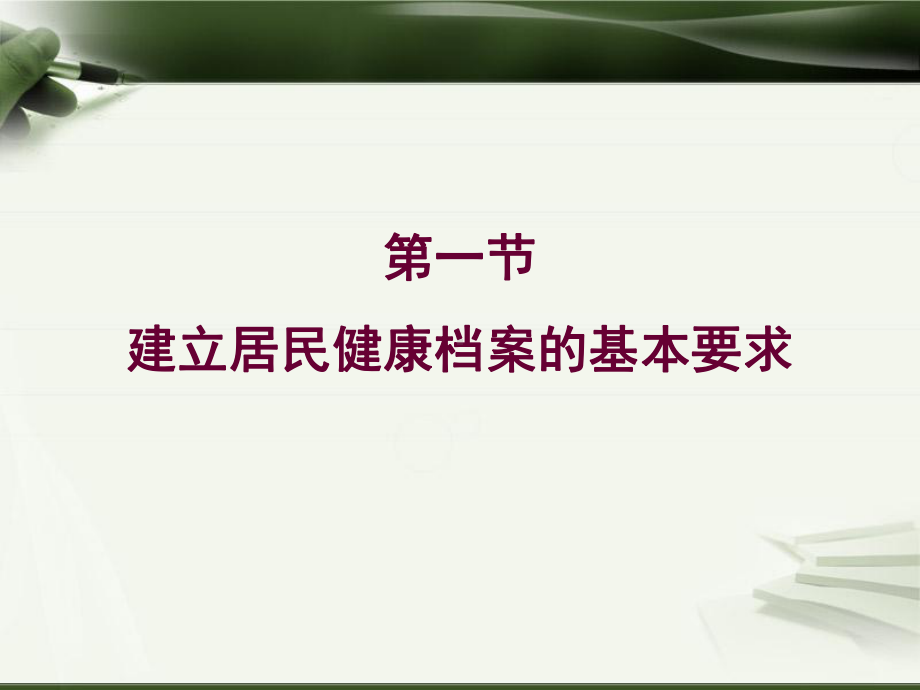 第一节

建立居民健康档案的基本要求